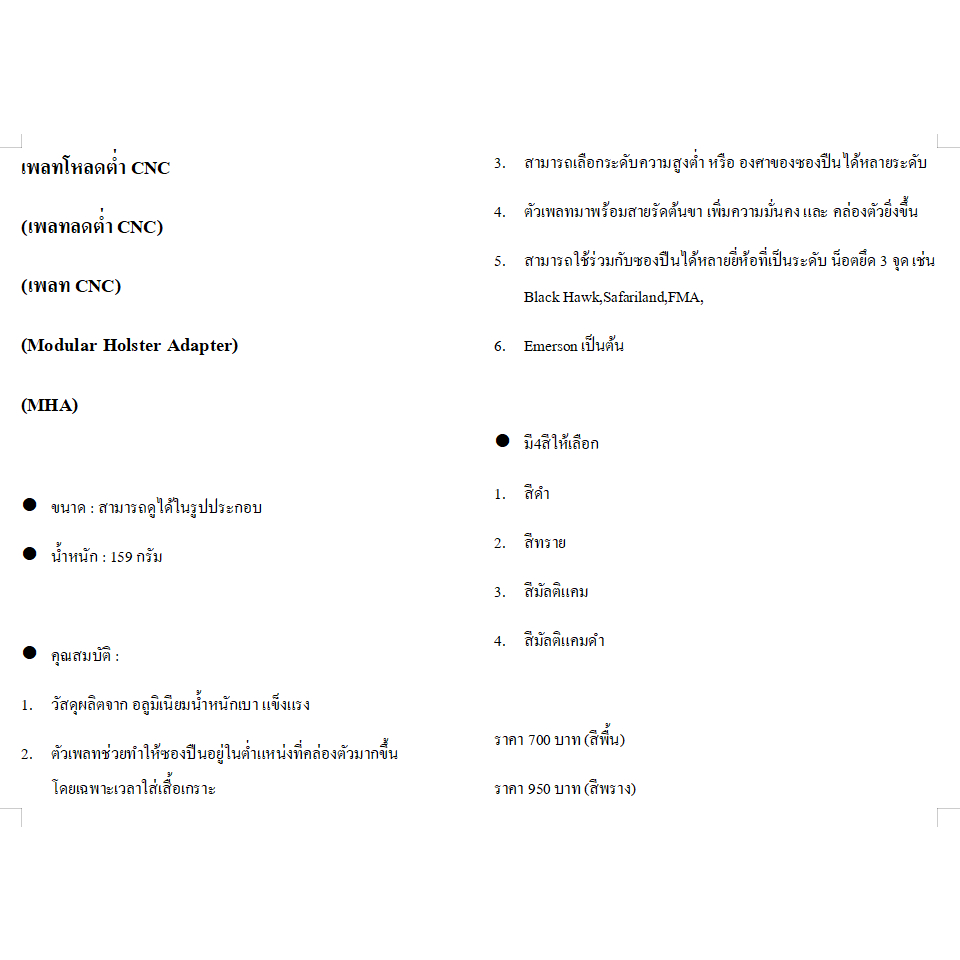 เพลทโหลดต่ำ CNC

(เพลทลดต่ำ CNC)

(เพลท CNC)

(Modular Holster Adapter)

(MHA)

● ขนาด : สามารถดูได้ในรูปประกอบ

● น้ำหนัก : 159 กรัม

● คุณสมบัติ :

1. วัสดุผลิตจาก อลูมิเนียมน้ำหนักเบา แข็งแรง

2. ตัวเพลทช่วยทำให้ซองปืนอยู่ในตำแหน่งที่คล่องตัวมากขึ้น โดยเฉพาะเวลาใส่เสื้อเกราะ

3. สามารถเลือกระดับความสูงต่ำ หรือ องศาของซองปืนได้หลายระดับ

4. ตัวเพลทมาพร้อมสายรัดต้นขา เพิ่มความมั่นคง และ คล่องตัวยิ่งขึ้น

5. สามารถใช้ร่วมกับซองปืนได้หลายยี่ห้อที่เป็นระดับ น็อตยึด 3 จุด เช่น Black Hawk,Safariland,FMA,

6. Emerson เป็นต้น

● มี4สีให้เลือก

1. สีดำ

2. สีทราย

3. สีมัลติแคม

4. สีมัลติแคมดำ

ราคา 700 บาท (สีพื้น)

ราคา 950 บาท (สีพราง)